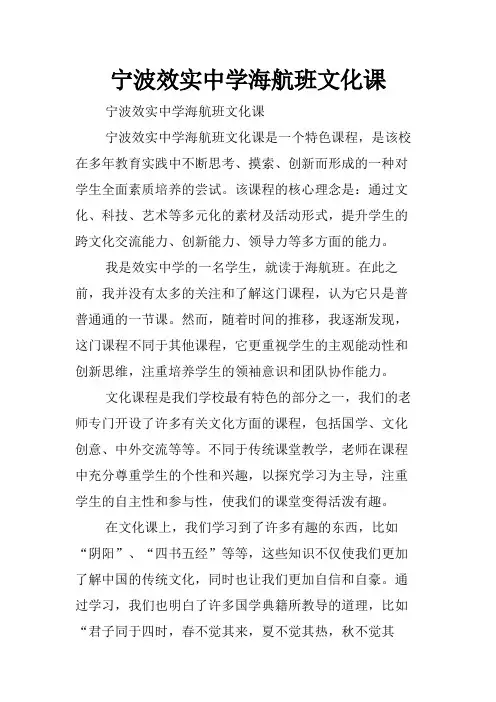 宁波效实中学海航班文化课

宁波效实中学海航班文化课

宁波效实中学海航班文化课是一个特色课程，是该校在多年教育实践中不断思考、摸索、创新而形成的一种对学生全面素质培养的尝试。该课程的核心理念是：通过文化、科技、艺术等多元化的素材及活动形式，提升学生的跨文化交流能力、创新能力、领导力等多方面的能力。

我是效实中学的一名学生，就读于海航班。在此之前，我并没有太多的关注和了解这门课程，认为它只是普普通通的一节课。然而，随着时间的推移，我逐渐发现，这门课程不同于其他课程，它更重视学生的主观能动性和创新思维，注重培养学生的领袖意识和团队协作能力。

文化课程是我们学校最有特色的部分之一，我们的老师专门开设了许多有关文化方面的课程，包括国学、文化创意、中外交流等等。不同于传统课堂教学，老师在课程中充分尊重学生的个性和兴趣，以探究学习为主导，注重学生的自主性和参与性，使我们的课堂变得活泼有趣。

在文化课上，我们学习到了许多有趣的东西，比如“阴阳”、“四书五经”等等，这些知识不仅使我们更加了解中国的传统文化，同时也让我们更加自信和自豪。通过学习，我们也明白了许多国学典籍所教导的道理，比如“君子同于四时，春不觉其来，夏不觉其热，秋不觉其